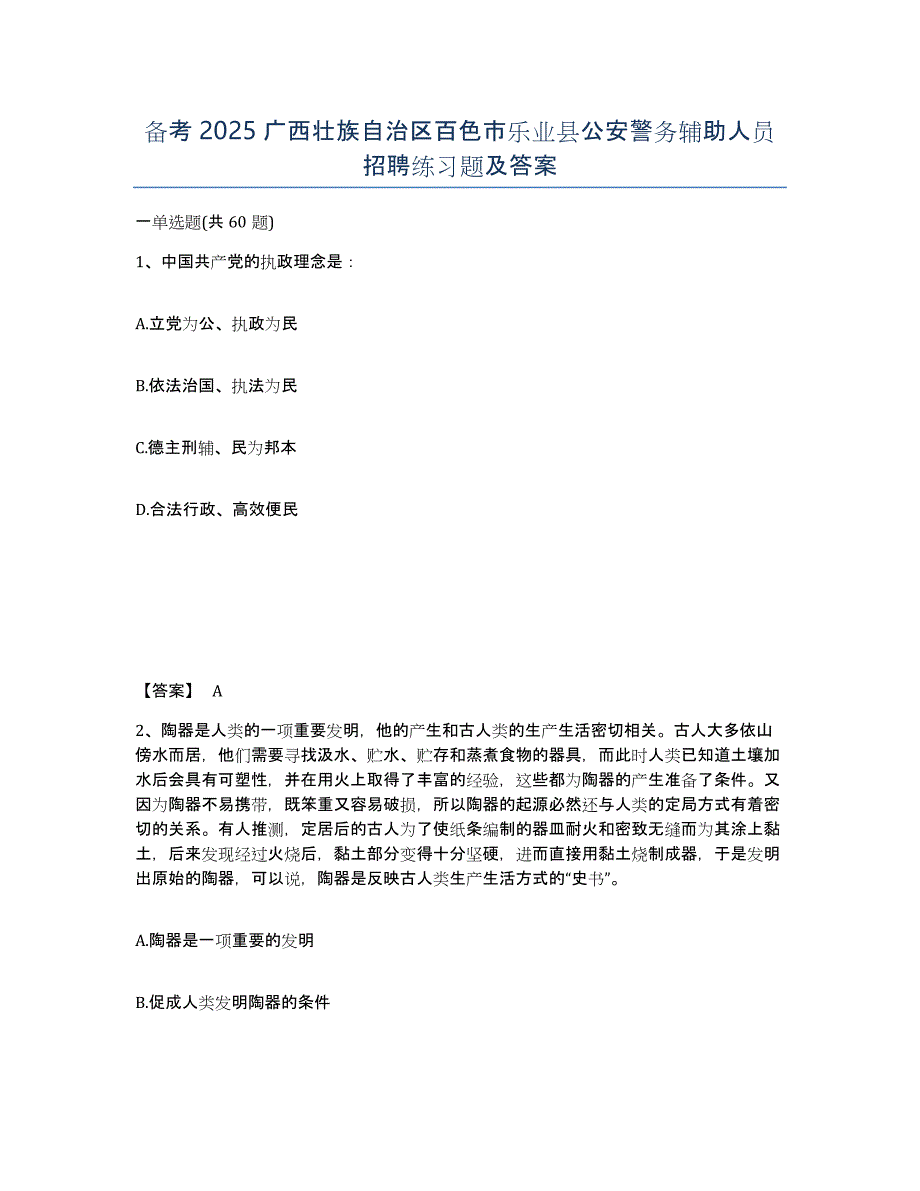 备考 2025 广西壮族自治区百色市乐业县公安警务辅助人员招聘练习题及答案

一单选题(共 60 题)

1、中国共产党的执政理念是：

A.立党为公、执政为民

B.依法治国、执法为民

C.德主刑辅、民为邦本

D.合法行政、高效便民

【答案】 A

2、陶器是人类的一项重要发明，他的产生和古人类的生产生活密切相关。古人大多依山傍水而居，他们需要寻找汲水、贮水、贮存和蒸煮食物的器具，而此时人类已知道土壤加水后会具有可塑性，并在用火上取得了丰富的经验，这些都为陶器的产生准备了条件。又因为陶器不易携带，既笨重又容易破损，所以陶器的起源必然还与人类的定局方式有着密切的关系。有人推测，定居后的古人为了使纸条编制的器皿耐火和密致无缝而为其涂上黏土，后来发现经过火烧后，黏土部分变得十分坚硬，进而直接用黏土烧制成器，于是发明出原始的陶器，可以说，陶器是反映古人类生产生活方式的“史书”。

A.陶器是一项重要的发明

B.促成人类发明陶器的条件